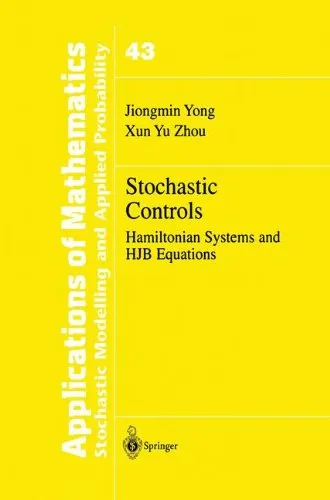 Applications of Mathematics
Stochastic Modelling and Applied Probability

43

Jiongmin Yong
Xun Yu Zhou

Stochastic Controls
Hamiltonian Systems and HJB Equations

Springer